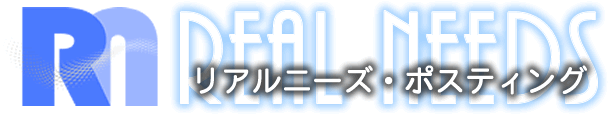 Rn REAL NEEDS
リアルニーズ・ポスティング